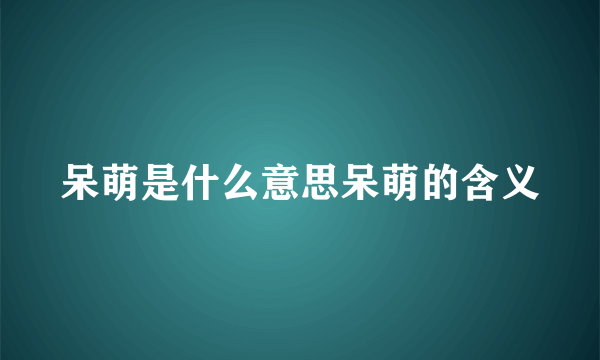 呆萌是什么意思呆萌的含义